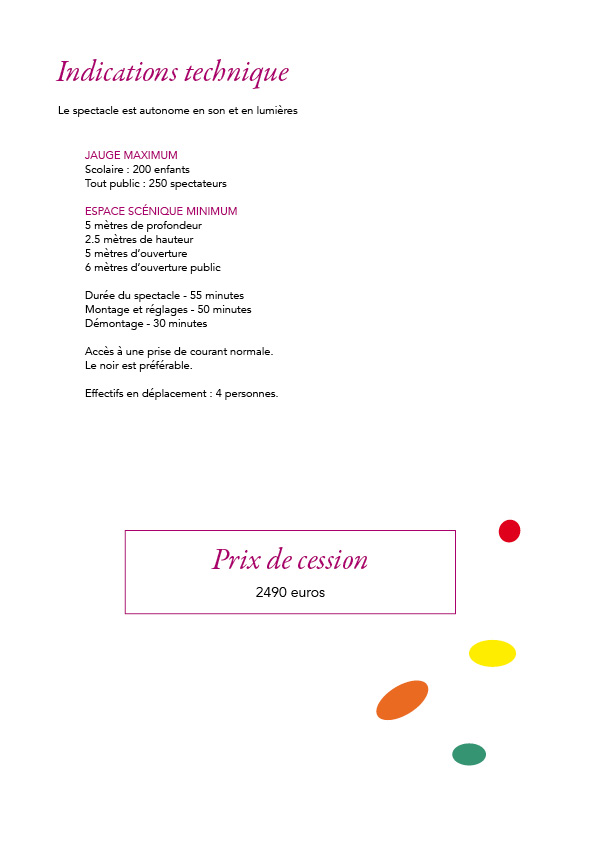 Indications technique

Le spectacle est autonome en son et en lumières

JAUGE MAXIMUM
Scolaire : 200 enfants
Tout public : 250 spectateurs

ESPACE SCÉNIQUE MINIMUM
5 mètres de profondeur
2.5 mètres de hauteur
5 mètres d'ouverture
6 mètres d'ouverture public

Durée du spectacle - 55 minutes
Montage et réglages - 50 minutes
Démontage - 30 minutes

Accès à une prise de courant normale.
Le noir est préférable.

Effectifs en déplacement : 4 personnes.

Prix de cession
2490 euros